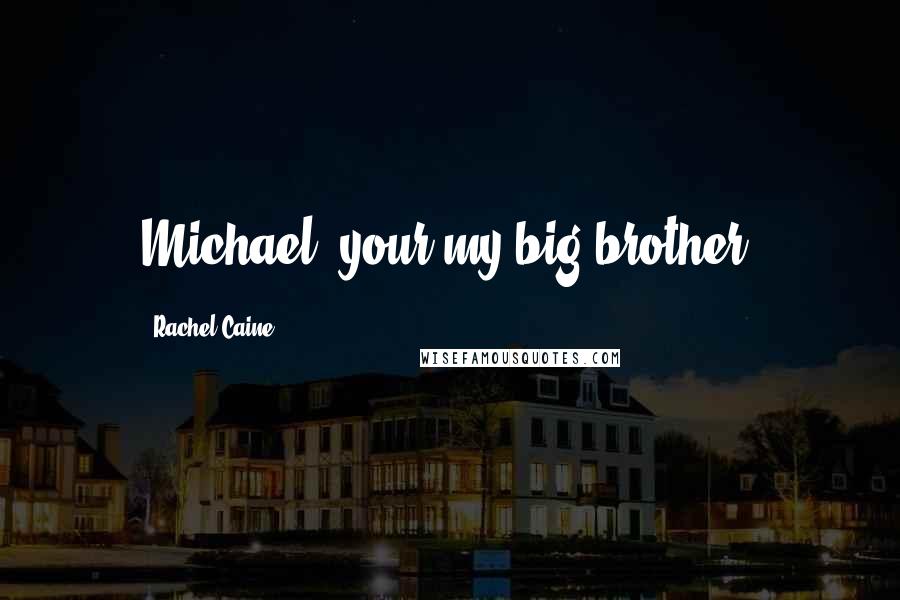 Michael, your my big brother.

Rachel Caine

WISEFAMOUSQUOTES.COM